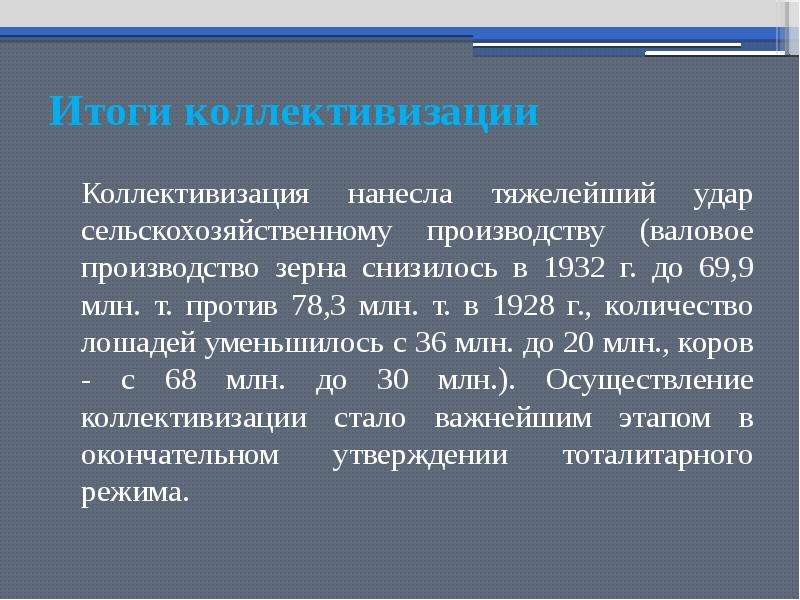 Итоги коллективизации

Коллективизация нанесла тяжелейший удар сельскохозяйственному производству (валовое производство зерна снизилось в 1932 г. до 69,9 млн. т. против 78,3 млн. т. в 1928 г., количество лошадей уменьшилось с 36 млн. до 20 млн., коров - с 68 млн. до 30 млн.). Осуществление коллективизации стало важнейшим этапом в окончательном утверждении тоталитарного режима.